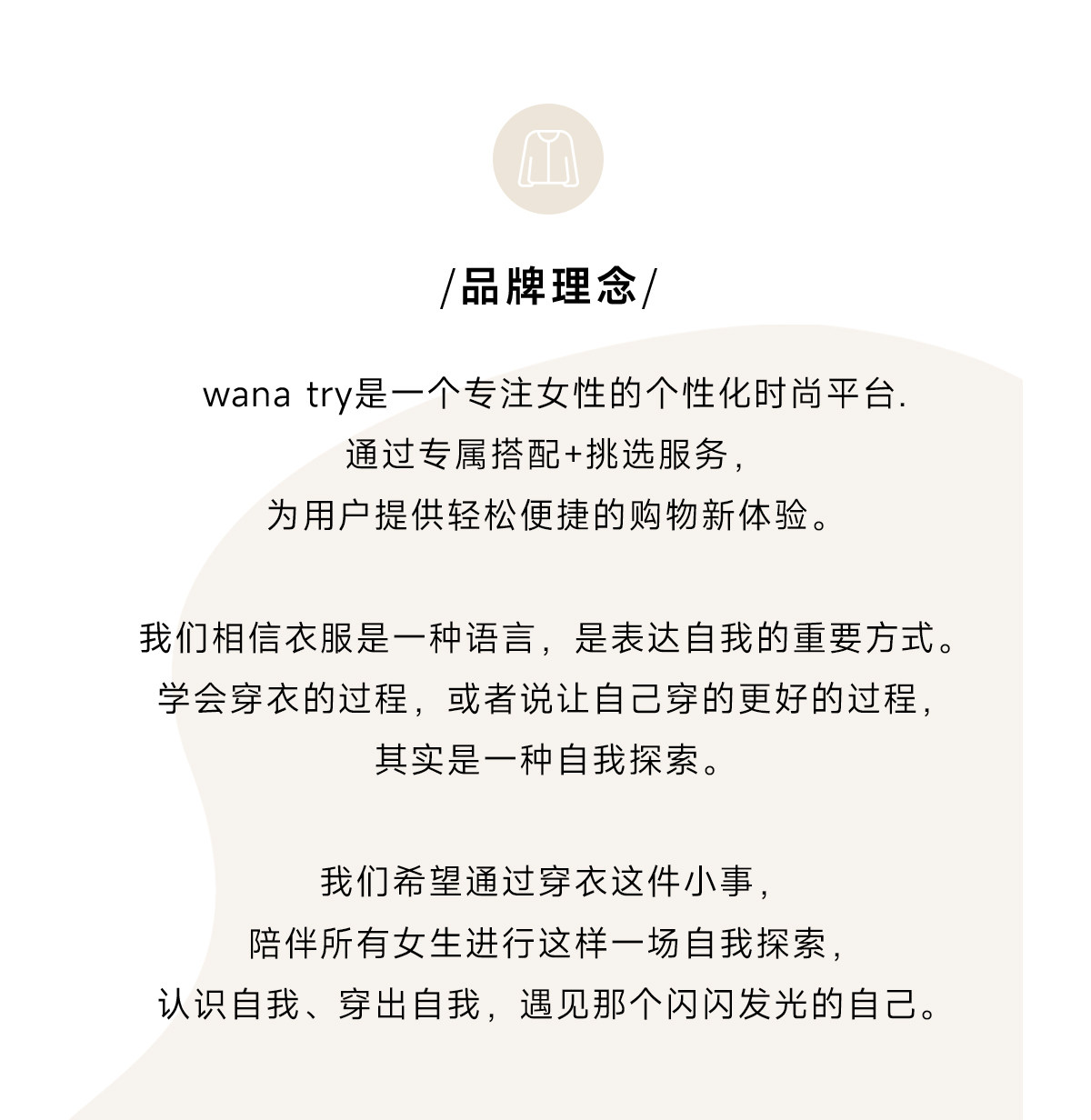 /品牌理念/

wana try是一个专注女性的个性化时尚平台.
通过专属搭配+挑选服务,
为用户提供轻松便捷的购物新体验。

我们相信衣服是一种语言，是表达自我的重要方式。
学会穿衣的过程，或者说让自己穿的更好的过程,
其实是一种自我探索。

我们希望通过穿衣这件小事,
陪伴所有女生进行这样一场自我探索,
认识自我、穿出自我，遇见那个闪闪发光的自己。